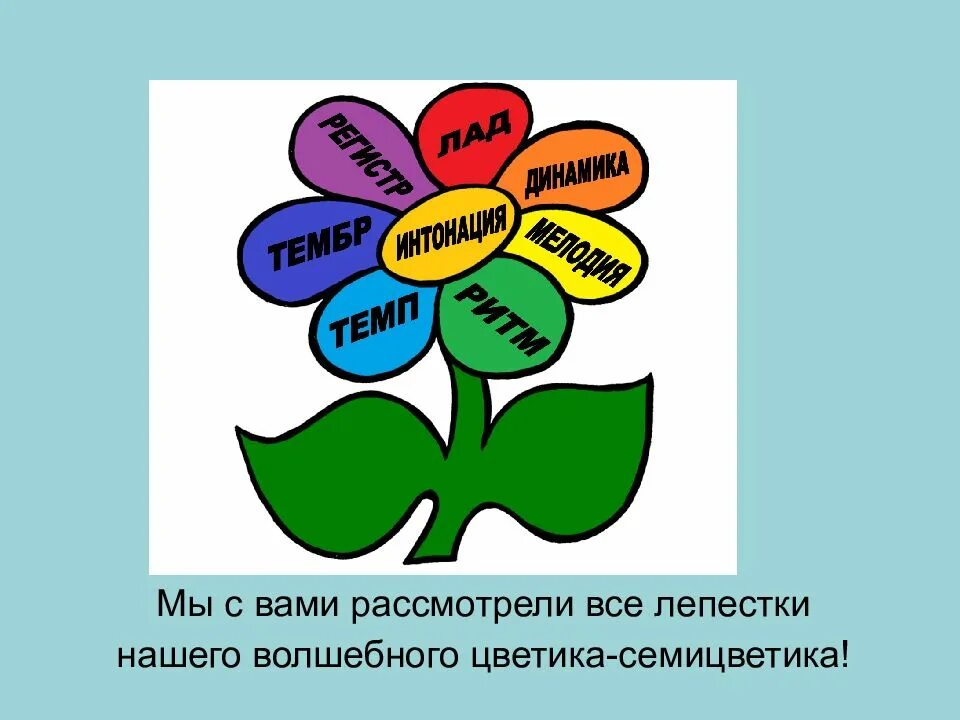 РЕГИСТР
ЛАД
ДИНАМИКА
ТЕМБР
ИНТОНАЦИЯ
МЕЛОДИЯ
ТЕМП
РИТМ

Мы с вами рассмотрели все лепестки нашего волшебного цветика-семицветика!